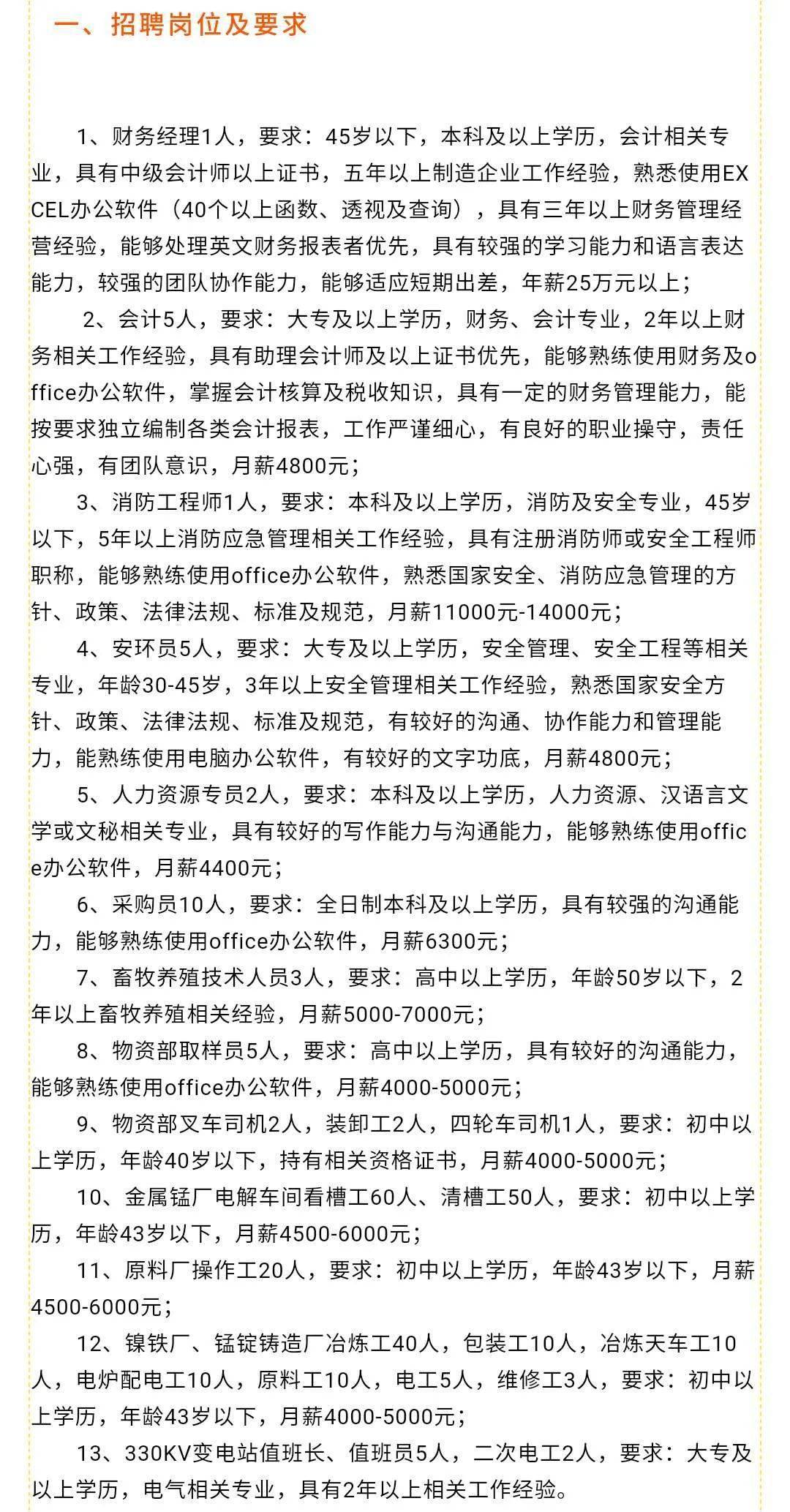 一、招聘岗位及要求

1、财务经理1人，要求：45岁以下，本科及以上学历，会计相关专业，具有中级会计师以上证书，五年以上制造企业工作经验，熟悉使用EXCEL办公软件（40个以上函数、透视及查询），具有三年以上财务管理经营经验，能够处理英文财务报表者优先，具有较强的学习能力和语言表达能力，较强的团队协作能力，能够适应短期出差，年薪25万元以上；

2、会计5人，要求：大专及以上学历，财务、会计专业，2年以上财务相关工作经验，具有助理会计师及以上证书优先，能够熟练使用财务及office办公软件，掌握会计核算及税收知识，具有一定的财务管理能力，能按要求独立编制各类会计报表，工作严谨细心，有良好的职业操守，责任心强，有团队意识，月薪4800元；

3、消防工程师1人，要求：本科及以上学历，消防及安全专业，45岁以下，5年以上消防应急管理相关工作经验，具有注册消防师或安全工程师职称，能够熟练使用office办公软件，熟悉国家安全、消防应急管理的方针、政策、法律法规、标准及规范，月薪11000元-14000元；

4、安环员5人，要求：大专及以上学历，安全管理、安全工程等相关专业，年龄30-45岁，3年以上安全管理相关工作经验，熟悉国家安全方针、政策、法律法规、标准及规范，有较好的沟通、协作能力和管理能力，能熟练使用电脑办公软件，有较好的文字功底，月薪4800元；

5、人力资源专员2人，要求：本科及以上学历，人力资源、汉语言文学或文秘相关专业，具有较好的写作能力与沟通能力，能够熟练使用office办公软件，月薪4400元；

6、采购员10人，要求：全日制本科及以上学历，具有较强的沟通能力，能够熟练使用office办公软件，月薪6300元；

7、畜牧养殖技术人员3人，要求：高中以上学历，年龄50岁以下，2年以上畜牧养殖相关经验，月薪5000-7000元；

8、物资部取样员5人，要求：高中以上学历，具有较好的沟通能力，能够熟练使用office办公软件，月薪4000-5000元；

9、物资部叉车司机2人，装卸工2人，四轮车司机1人，要求：初中以上学历，年龄40岁以下，持有相关资格证书，月薪4000-5000元；

10、金属锰厂电解车间看槽工60人、清槽工50人，要求：初中以上学历，年龄43岁以下，月薪4500-6000元；

11、原料厂操作工20人，要求：初中以上学历，年龄43岁以下，月薪4500-6000元；

12、镍铁厂、锰锭铸造厂冶炼工40人，包装工10人，冶炼天车工10人，电炉配电工10人，原料工10人，电工5人，维修工3人，要求：初中以上学历，年龄43岁以下，月薪4000-5000元；

13、330KV变电站值班长、值班员5人，二次电工2人，要求：大专及以上学历，电气相关专业，具有2年以上相关工作经验。